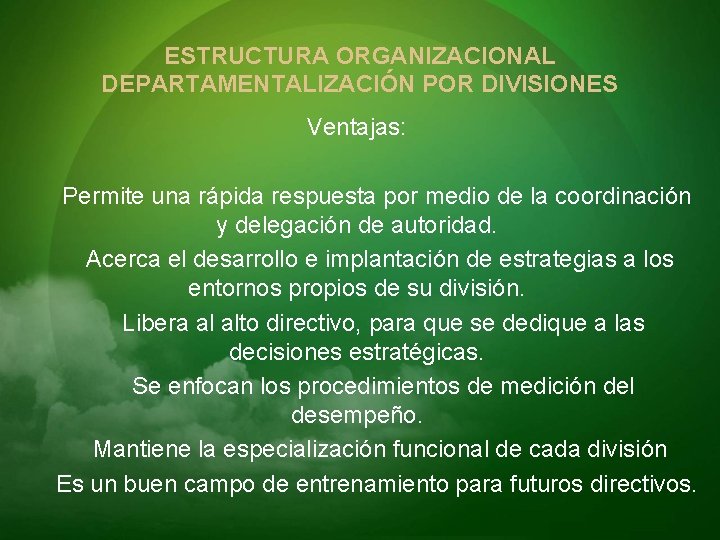 ESTRUCTURA ORGANIZACIONAL
DEPARTAMENTALIZACIÓN POR DIVISIONES

Ventajas:

Permite una rápida respuesta por medio de la coordinación y delegación de autoridad.

Acerca el desarrollo e implantación de estrategias a los entornos propios de su división.

Libera al alto directivo, para que se dedique a las decisiones estratégicas.

Se enfocan los procedimientos de medición del desempeño.

Mantiene la especialización funcional de cada división

Es un buen campo de entrenamiento para futuros directivos.